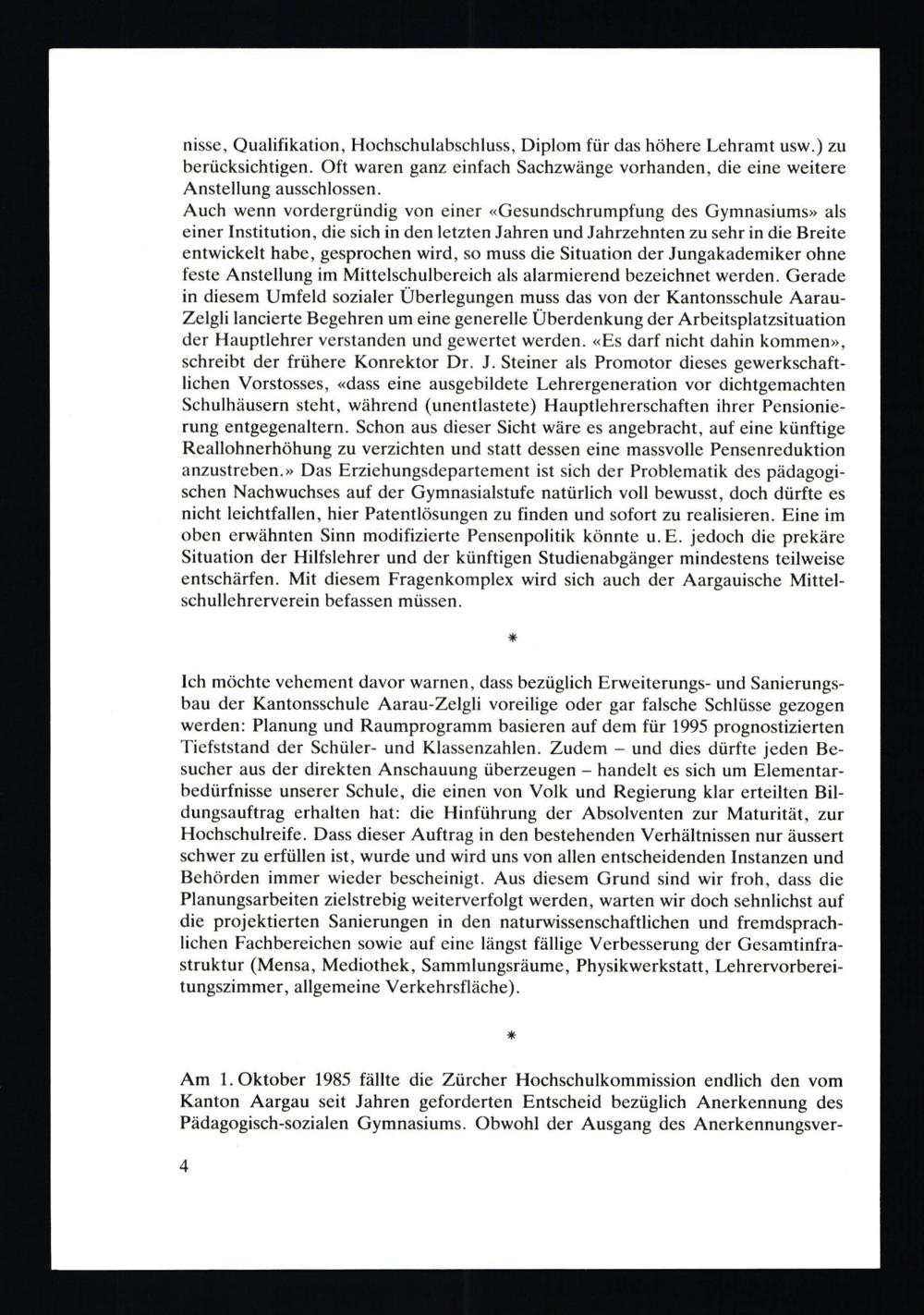 nisse, Qualifikation, Hochschulabschluss, Diplom für das höhere Lehramt usw.) zu berücksichtigen. Oft waren ganz einfach Sachzwänge vorhanden, die eine weitere Anstellung ausschlossen.
Auch wenn vordergründig von einer «Gesundschrumpfung des Gymnasiums» als einer Institution, die sich in den letzten Jahren und Jahrzehnten zu sehr in die Breite entwickelt habe, gesprochen wird, so muss die Situation der Jungakademiker ohne feste Anstellung im Mittelschulbereich als alarmierend bezeichnet werden. Gerade in diesem Umfeld sozialer Überlegungen muss das von der Kantonsschule Aarau-Zelgli lancierte Begehren um eine generelle Überdenkung der Arbeitsplatzsituation der Hauptlehrer verstanden und gewertet werden. «Es darf nicht dahin kommen», schreibt der frühere Konrektor Dr. J. Steiner als Promotor dieses gewerkschaftlichen Vorstosses, «dass eine ausgebildete Lehrergeneration vor dichtgemachten Schulhäusern steht, während (unentlastete) Hauptlehrerschaften ihrer Pensionierung entgegenaltern. Schon aus dieser Sicht wäre es angebracht, auf eine künftige Reallohnerhöhung zu verzichten und statt dessen eine massvolle Pensenreduktion anzustreben.» Das Erziehungsdepartement ist sich der Problematik des pädagogischen Nachwuchses auf der Gymnasialstufe natürlich voll bewusst, doch dürfte es nicht leichtfallen, hier Patentlösungen zu finden und sofort zu realisieren. Eine im oben erwähnten Sinn modifizierte Pensenpolitik könnte u. E. jedoch die prekäre Situation der Hilfslehrer und der künftigen Studienabgänger mindestens teilweise entschärfen. Mit diesem Fragenkomplex wird sich auch der Aargauische Mittelschullehrerverein befassen müssen.

*

Ich möchte vehement davor warnen, dass bezüglich Erweiterungs- und Sanierungsbau der Kantonsschule Aarau-Zelgli voreilige oder gar falsche Schlüsse gezogen werden: Planung und Raumprogramm basieren auf dem für 1995 prognostizierten Tiefststand der Schüler- und Klassenzahlen. Zudem – und dies dürfte jeden Besucher aus der direkten Anschauung überzeugen – handelt es sich um Elementarbedürfnisse unserer Schule, die einen von Volk und Regierung klar erteilten Bildungsauftrag erhalten hat: die Hinführung der Absolventen zur Maturität, zur Hochschulreife. Dass dieser Auftrag in den bestehenden Verhältnissen nur äussert schwer zu erfüllen ist, wurde und wird uns von allen entscheidenden Instanzen und Behörden immer wieder bescheinigt. Aus diesem Grund sind wir froh, dass die Planungsarbeiten zielstrebig weiterverfolgt werden, warten wir doch sehnlichst auf die projektierten Sanierungen in den naturwissenschaftlichen und fremdsprachlichen Fachbereichen sowie auf eine längst fällige Verbesserung der Gesamtinfrastruktur (Mensa, Mediothek, Sammlungsräume, Physikwerkstatt, Lehrervorbereitungszimmer, allgemeine Verkehrsfläche).

*

Am 1. Oktober 1985 fällte die Zürcher Hochschulkommission endlich den vom Kanton Aargau seit Jahren geforderten Entscheid bezüglich Anerkennung des Pädagogisch-sozialen Gymnasiums. Obwohl der Ausgang des Anerkennungsver-

4